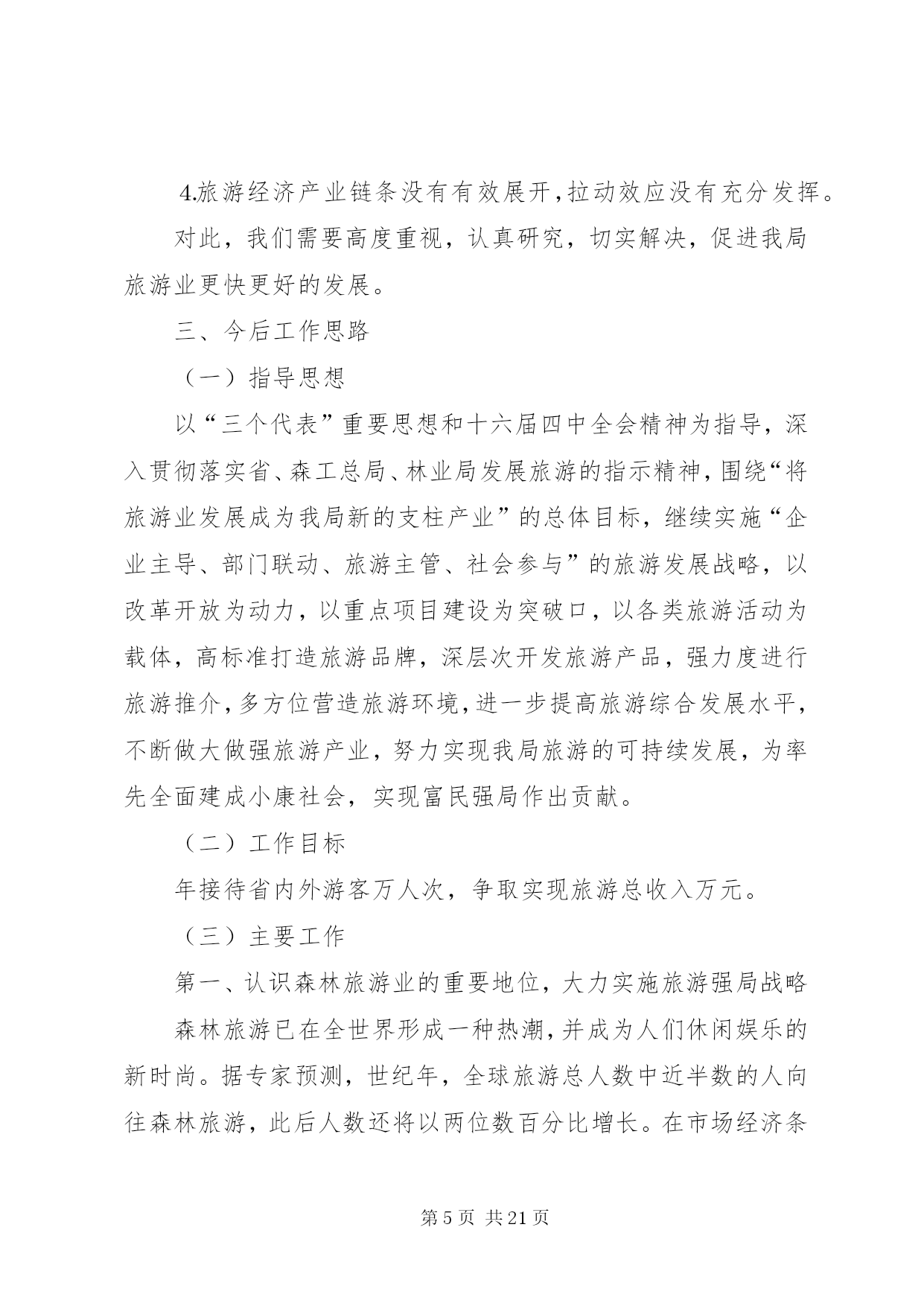 4.旅游经济产业链条没有有效展开，拉动效应没有充分发挥。

对此，我们需要高度重视，认真研究，切实解决，促进我局旅游业更快更好的发展。

三、今后工作思路

（一）指导思想

以“三个代表”重要思想和十六届四中全会精神为指导，深入贯彻落实省、森工总局、林业局发展旅游的指示精神，围绕“将旅游业发展成为我局新的支柱产业”的总体目标，继续实施“企业主导、部门联动、旅游主管、社会参与”的旅游发展战略，以改革开放为动力，以重点项目建设为突破口，以各类旅游活动为载体，高标准打造旅游品牌，深层次开发旅游产品，强力度进行旅游推介，多方位营造旅游环境，进一步提高旅游综合发展水平，不断做大做强旅游产业，努力实现我局旅游的可持续发展，为率先全面建成小康社会，实现富民强局作出贡献。

（二）工作目标

年接待省内外游客万人次，争取实现旅游总收入万元。

（三）主要工作

第一、认识森林旅游业的重要地位，大力实施旅游强局战略

森林旅游已在全世界形成一种热潮，并成为人们休闲娱乐的新时尚。据专家预测，世纪年，全球旅游总人数中近半数的人向往森林旅游，此后人数还将以两位数百分比增长。在市场经济条

第 5 页 共 21 页